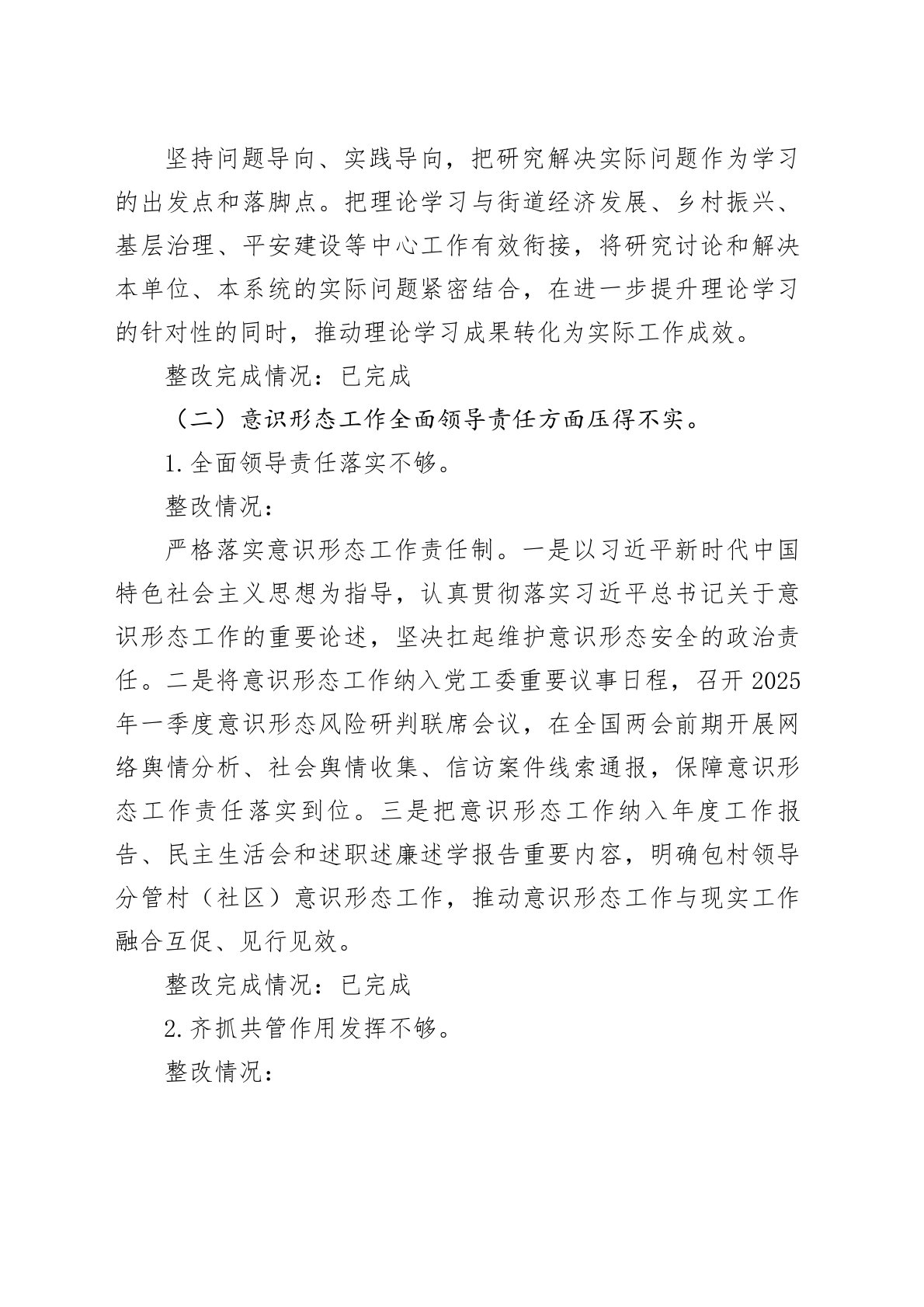 坚持问题导向、实践导向，把研究解决实际问题作为学习的出发点和落脚点。把理论学习与街道经济发展、乡村振兴、基层治理、平安建设等中心工作有效衔接，将研究讨论和解决本单位、本系统的实际问题紧密结合，在进一步提升理论学习的针对性的同时，推动理论学习成果转化为实际工作成效。

整改完成情况：已完成

（二）意识形态工作全面领导责任方面压得不实。

1.全面领导责任落实不够。

整改情况：

严格落实意识形态工作责任制。一是以习近平新时代中国特色社会主义思想为指导，认真贯彻落实习近平总书记关于意识形态工作的重要论述，坚决扛起维护意识形态安全的政治责任。二是将意识形态工作纳入党工委重要议事日程，召开2025年一季度意识形态风险研判联席会议，在全国两会前期开展网络舆情分析、社会舆情收集、信访案件线索通报，保障意识形态工作责任落实到位。三是把意识形态工作纳入年度工作报告、民主生活会和述职述廉述学报告重要内容，明确包村领导分管村（社区）意识形态工作，推动意识形态工作与现实工作融合互促、见行见效。

整改完成情况：已完成

2.齐抓共管作用发挥不够。

整改情况：